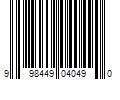 9 98449 04049 0